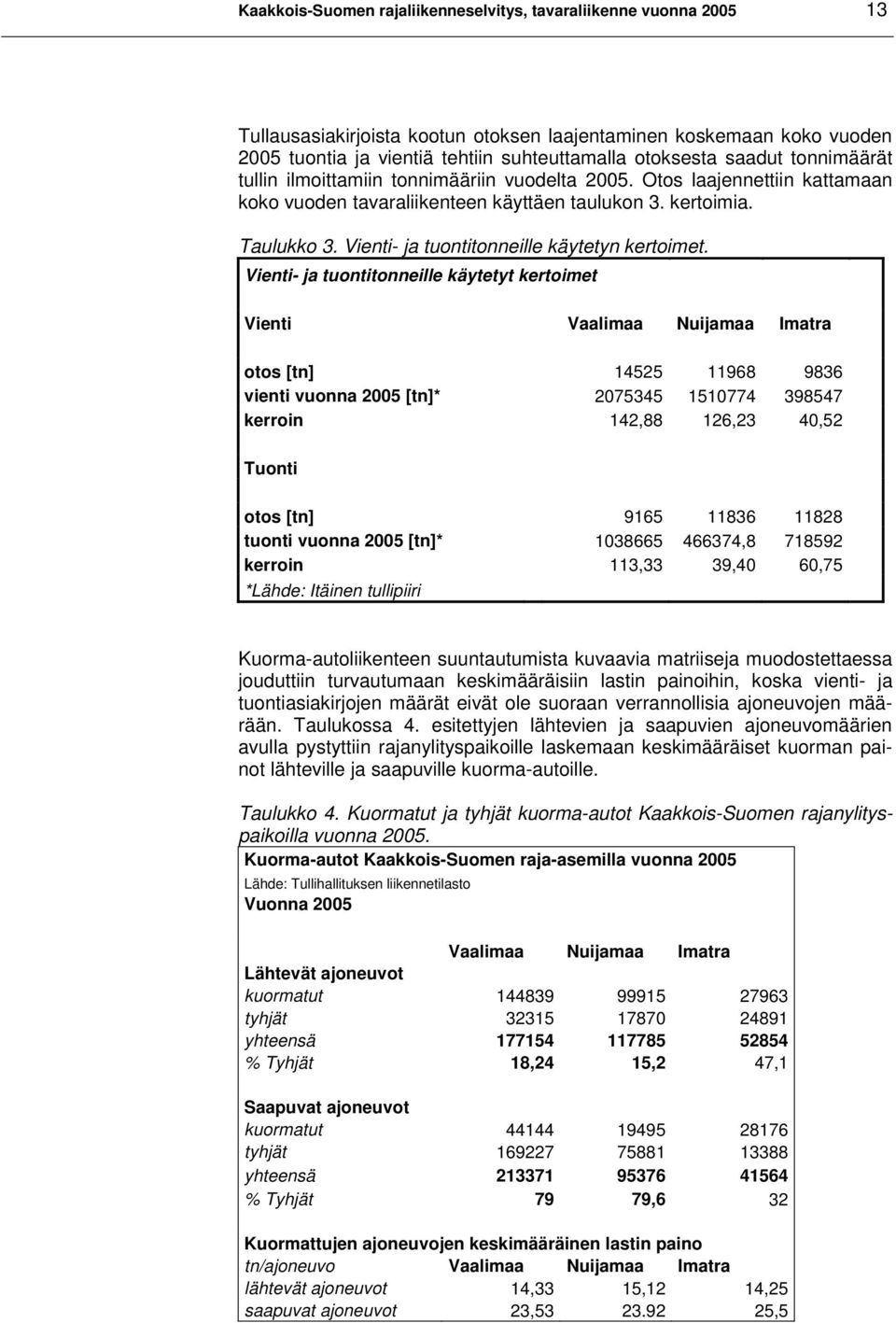 Kaakkois-Suomen rajaliikenneselvitys, tavaraliikenne vuonna 2005 13

Tullausasiakirjoista kootun otoksen laajentaminen koskemaan koko vuoden 2005 tuontia ja vientiä tehtiin suhteuttamalla otoksesta saadut tonnimäärät tullin ilmoittamiin tonnimääriin vuodelta 2005. Otos laajennettiin kattamaan koko vuoden tavaraliikenteen käyttäen taulukon 3. kertoimia.

Taulukko 3. Vienti- ja tuontitonneille käytetyn kertoimet.

Vienti- ja tuontitonneille käytetyt kertoimet

| Vienti | Vaalimaa | Nuijamaa | Imatra |
|---|---|---|---|
| otos [tn] | 14525 | 11968 | 9836 |
| vienti vuonna 2005 [tn]* | 2075345 | 1510774 | 398547 |
| kerroin | 142,88 | 126,23 | 40,52 |
| Tuonti | | | |
| otos [tn] | 9165 | 11836 | 11828 |
| tuonti vuonna 2005 [tn]* | 1038665 | 466374,8 | 718592 |
| kerroin | 113,33 | 39,40 | 60,75 |

*Lähde: Itäinen tullipiiri

Kuorma-autoliikenteen suuntautumista kuvaavia matriiseja muodostettaessa jouduttiin turvautumaan keskimääräisiin lastin painoihin, koska vienti- ja tuontiasiakirjojen määrät eivät ole suoraan verrannollisia ajoneuvojen määrään. Taulukossa 4. esitettyjen lähtevien ja saapuvien ajoneuvomäärien avulla pystyttiin rajanylityspaikoille laskemaan keskimääräiset kuorman painot lähteville ja saapuville kuorma-autoille.

Taulukko 4. Kuormatut ja tyhjät kuorma-autot Kaakkois-Suomen rajanylityspaikoilla vuonna 2005.

Kuorma-autot Kaakkois-Suomen raja-asemilla vuonna 2005
Lähde: Tullihallituksen liikennetilasto
Vuonna 2005

| | Vaalimaa | Nuijamaa | Imatra |
|---|---|---|---|
| Lähtevät ajoneuvot | | | |
| kuormatut | 144839 | 99915 | 27963 |
| tyhjät | 32315 | 17870 | 24891 |
| yhteensä | 177154 | 117785 | 52854 |
| % Tyhjät | 18,24 | 15,2 | 47,1 |
| Saapuvat ajoneuvot | | | |
| kuormatut | 44144 | 19495 | 28176 |
| tyhjät | 169227 | 75881 | 13388 |
| yhteensä | 213371 | 95376 | 41564 |
| % Tyhjät | 79 | 79,6 | 32 |

Kuormattujen ajoneuvojen keskimääräinen lastin paino

| tn/ajoneuvo | Vaalimaa | Nuijamaa | Imatra |
|---|---|---|---|
| lähtevät ajoneuvot | 14,33 | 15,12 | 14,25 |
| saapuvat ajoneuvot | 23,53 | 23.92 | 25,5 |